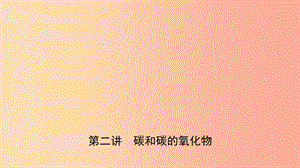 第二讲　碳和碳的氧化物